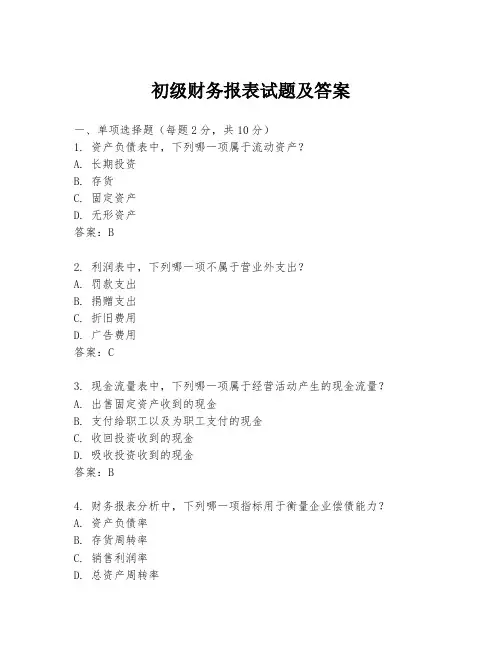 初级财务报表试题及答案

一、单项选择题（每题2分，共10分）
1. 资产负债表中，下列哪一项属于流动资产？
A. 长期投资
B. 存货
C. 固定资产
D. 无形资产
答案：B

2. 利润表中，下列哪一项不属于营业外支出？
A. 罚款支出
B. 捐赠支出
C. 折旧费用
D. 广告费用
答案：C

3. 现金流量表中，下列哪一项属于经营活动产生的现金流量？
A. 出售固定资产收到的现金
B. 支付给职工以及为职工支付的现金
C. 收回投资收到的现金
D. 吸收投资收到的现金
答案：B

4. 财务报表分析中，下列哪一项指标用于衡量企业偿债能力？
A. 资产负债率
B. 存货周转率
C. 销售利润率
D. 总资产周转率